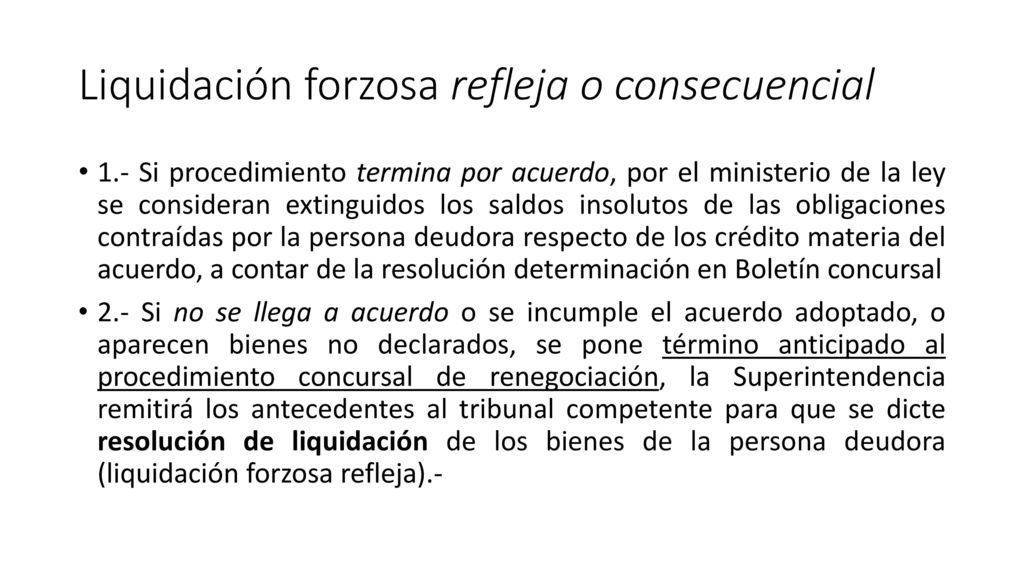 Liquidación forzosa refleja o consecuencial

• 1.- Si procedimiento termina por acuerdo, por el ministerio de la ley se consideran extinguidos los saldos insolutos de las obligaciones contraídas por la persona deudora respecto de los crédito materia del acuerdo, a contar de la resolución determinación en Boletín concursal

• 2.- Si no se llega a acuerdo o se incumple el acuerdo adoptado, o aparecen bienes no declarados, se pone término anticipado al procedimiento concursal de renegociación, la Superintendencia remitirá los antecedentes al tribunal competente para que se dicte resolución de liquidación de los bienes de la persona deudora (liquidación forzosa refleja).-